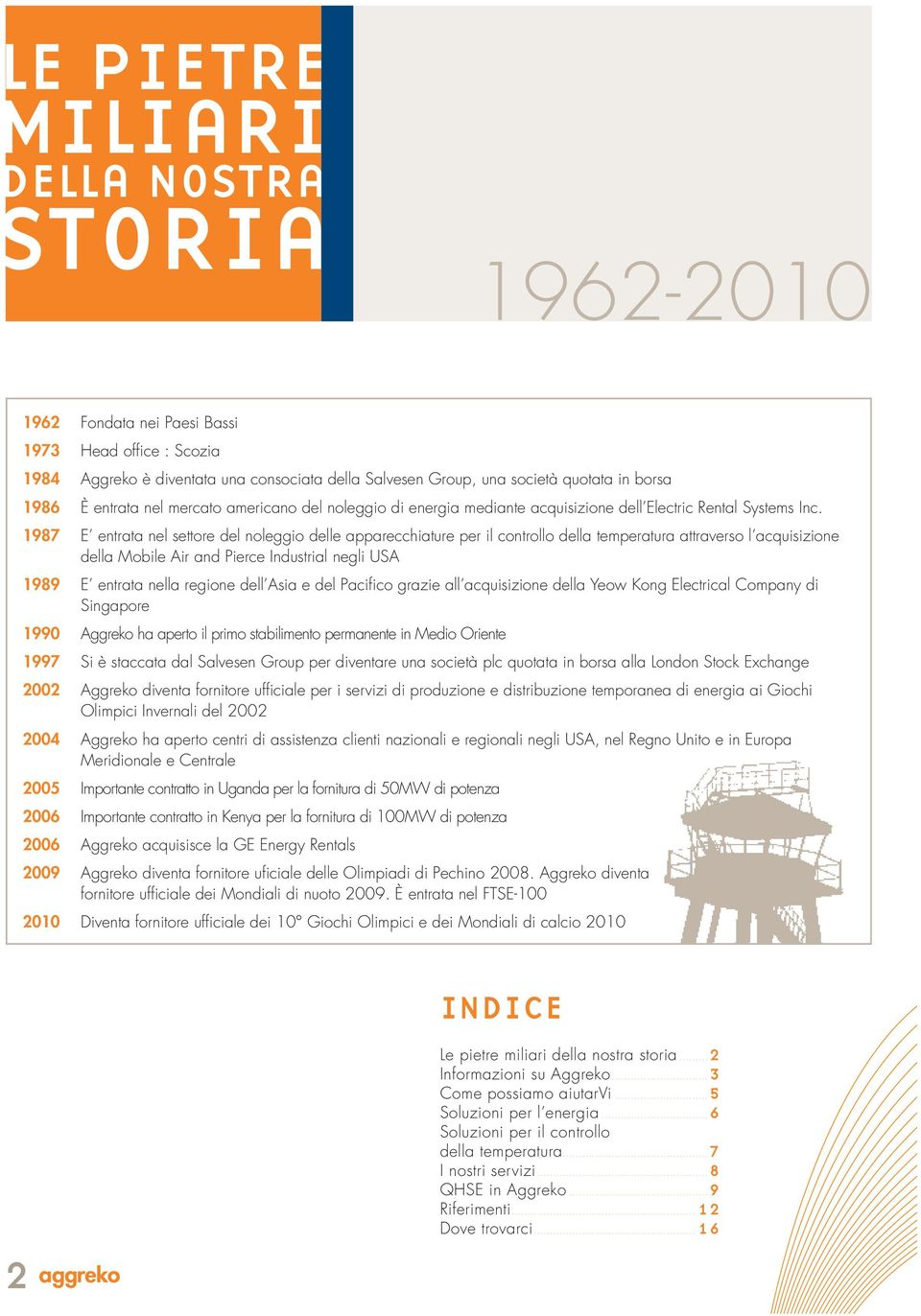 LE PIETRE MILIARI DELLA NOSTRA STORIA

1962-2010

1962 Fondata nei Paesi Bassi

1973 Head office : Scozia

1984 Aggreko è diventata una consociata della Salvesen Group, una società quotata in borsa

1986 È entrata nel mercato americano del noleggio di energia mediante acquisizione dell'Electric Rental Systems Inc.

1987 E' entrata nel settore del noleggio delle apparecchiature per il controllo della temperatura attraverso l'acquisizione della Mobile Air and Pierce Industrial negli USA

1989 E' entrata nella regione dell'Asia e del Pacifico grazie all'acquisizione della Yeow Kong Electrical Company di Singapore

1990 Aggreko ha aperto il primo stabilimento permanente in Medio Oriente

1997 Si è staccata dal Salvesen Group per diventare una società plc quotata in borsa alla London Stock Exchange

2002 Aggreko diventa fornitore ufficiale per i servizi di produzione e distribuzione temporanea di energia ai Giochi Olimpici Invernali del 2002

2004 Aggreko ha aperto centri di assistenza clienti nazionali e regionali negli USA, nel Regno Unito e in Europa Meridionale e Centrale

2005 Importante contratto in Uganda per la fornitura di 50MW di potenza

2006 Importante contratto in Kenya per la fornitura di 100MW di potenza

2006 Aggreko acquisisce la GE Energy Rentals

2009 Aggreko diventa fornitore uficiale delle Olimpiadi di Pechino 2008. Aggreko diventa fornitore ufficiale dei Mondiali di nuoto 2009. È entrata nel FTSE-100

2010 Diventa fornitore ufficiale dei 10° Giochi Olimpici e dei Mondiali di calcio 2010

INDICE

Le pietre miliari della nostra storia 2
Informazioni su Aggreko 3
Come possiamo aiutarVi 5
Soluzioni per l'energia 6
Soluzioni per il controllo della temperatura 7
I nostri servizi 8
QHSE in Aggreko 9
Riferimenti 12
Dove trovarci 16

2 aggreko